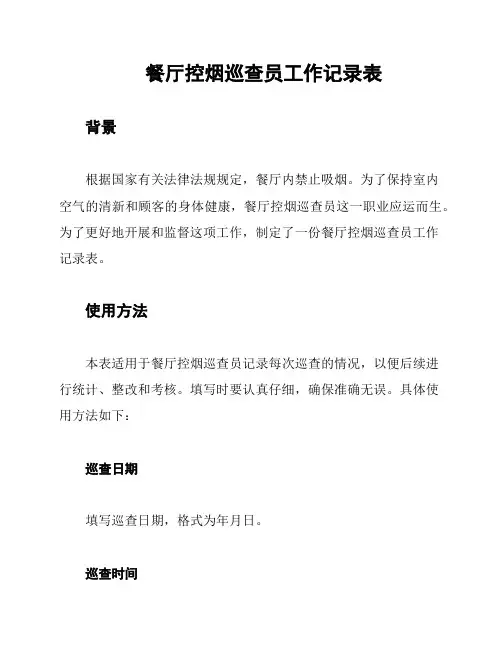 餐厅控烟巡查员工作记录表

背景

根据国家有关法律法规规定，餐厅内禁止吸烟。为了保持室内空气的清新和顾客的身体健康，餐厅控烟巡查员这一职业应运而生。为了更好地开展和监督这项工作，制定了一份餐厅控烟巡查员工作记录表。

使用方法

本表适用于餐厅控烟巡查员记录每次巡查的情况，以便后续进行统计、整改和考核。填写时要认真仔细，确保准确无误。具体使用方法如下：

巡查日期

填写巡查日期，格式为年月日。

巡查时间